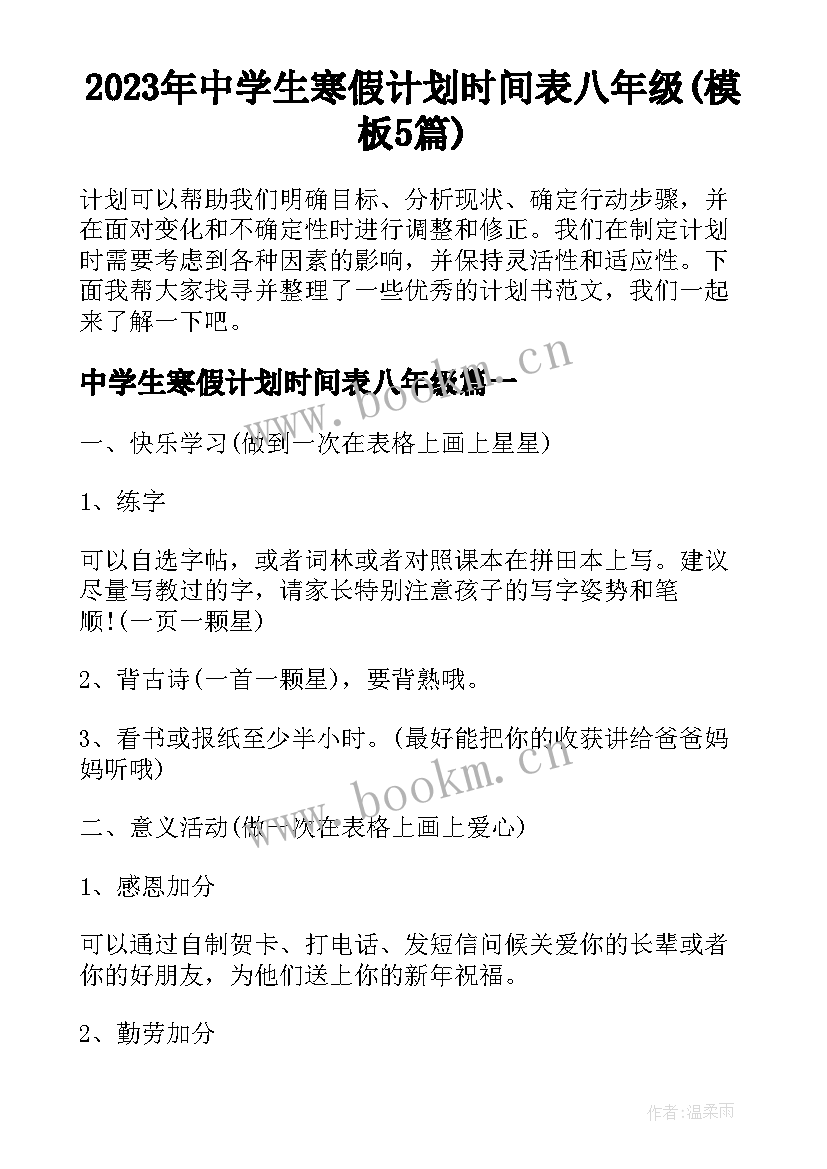 2023年中学生寒假计划时间表八年级(模板5篇)

计划可以帮助我们明确目标、分析现状、确定行动步骤，并在面对变化和不确定性时进行调整和修正。我们在制定计划时需要考虑到各种因素的影响，并保持灵活性和适应性。下面我帮大家找寻并整理了一些优秀的计划书范文，我们一起来了解一下吧。

中学生寒假计划时间表八年级篇一

www.bookm.cn

一、快乐学习(做到一次在表格上画上星星)

1、练字

可以自选字帖，或者词林或者对照课本在拼田本上写。建议尽量写教过的字，请家长特别注意孩子的写字姿势和笔顺!(一页一颗星)

2、背古诗(一首一颗星)，要背熟哦。

3、看书或报纸至少半小时。(最好能把你的收获讲给爸爸妈妈听哦)

www.bookm.cn

二、意义活动(做一次在表格上画上爱心)

1、感恩加分

可以通过自制贺卡、打电话、发短信问候关爱你的长辈或者你的好朋友，为他们送上你的新年祝福。

2、勤劳加分

作者:温柔雨